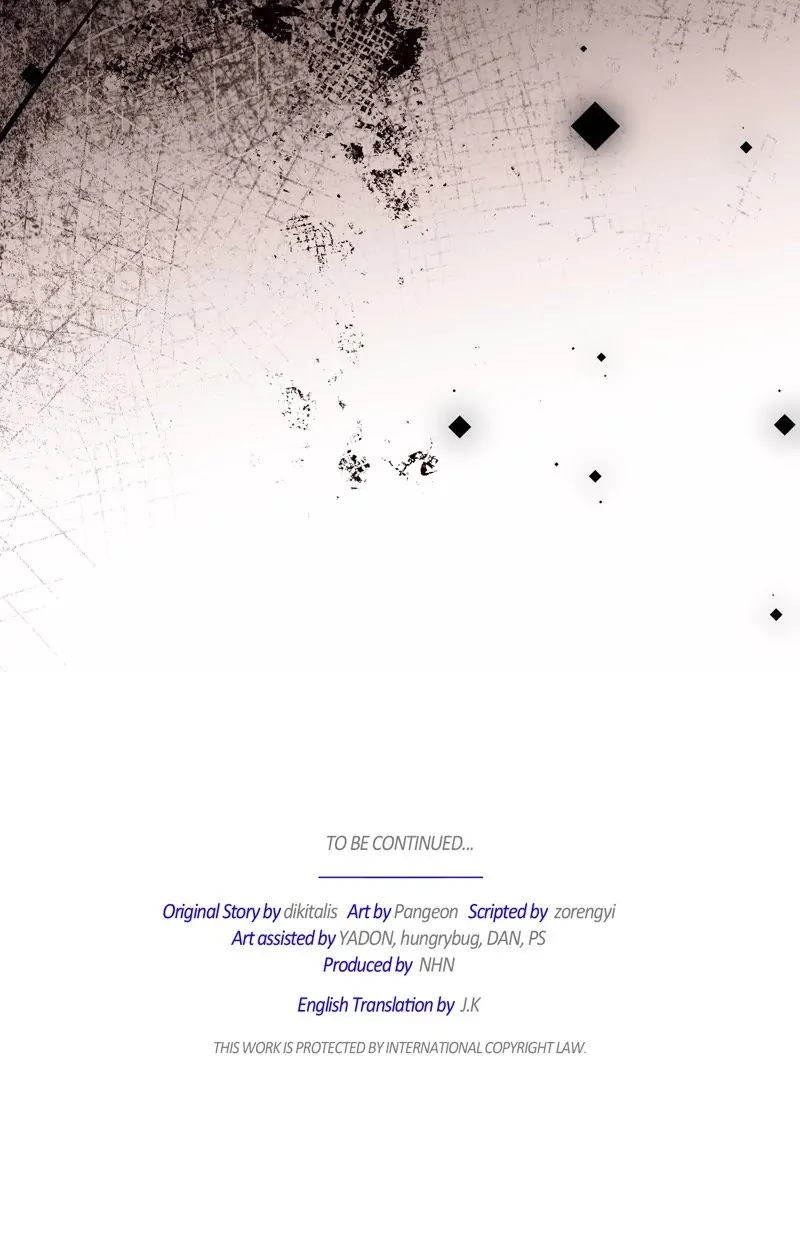 TO BE CONTINUED...

Original Story by dikitalis Art by Pangeon Scripted by zorengyi
Art assisted by YADON, hungrybug, DAN, PS
Produced by NHN

English Translation by J.K

THIS WORK IS PROTECTED BY INTERNATIONAL COPYRIGHT LAW.